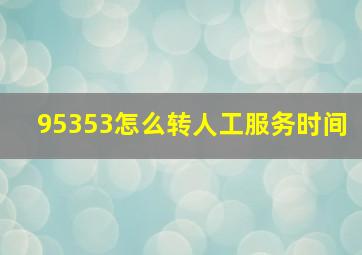 95353怎么转人工服务时间